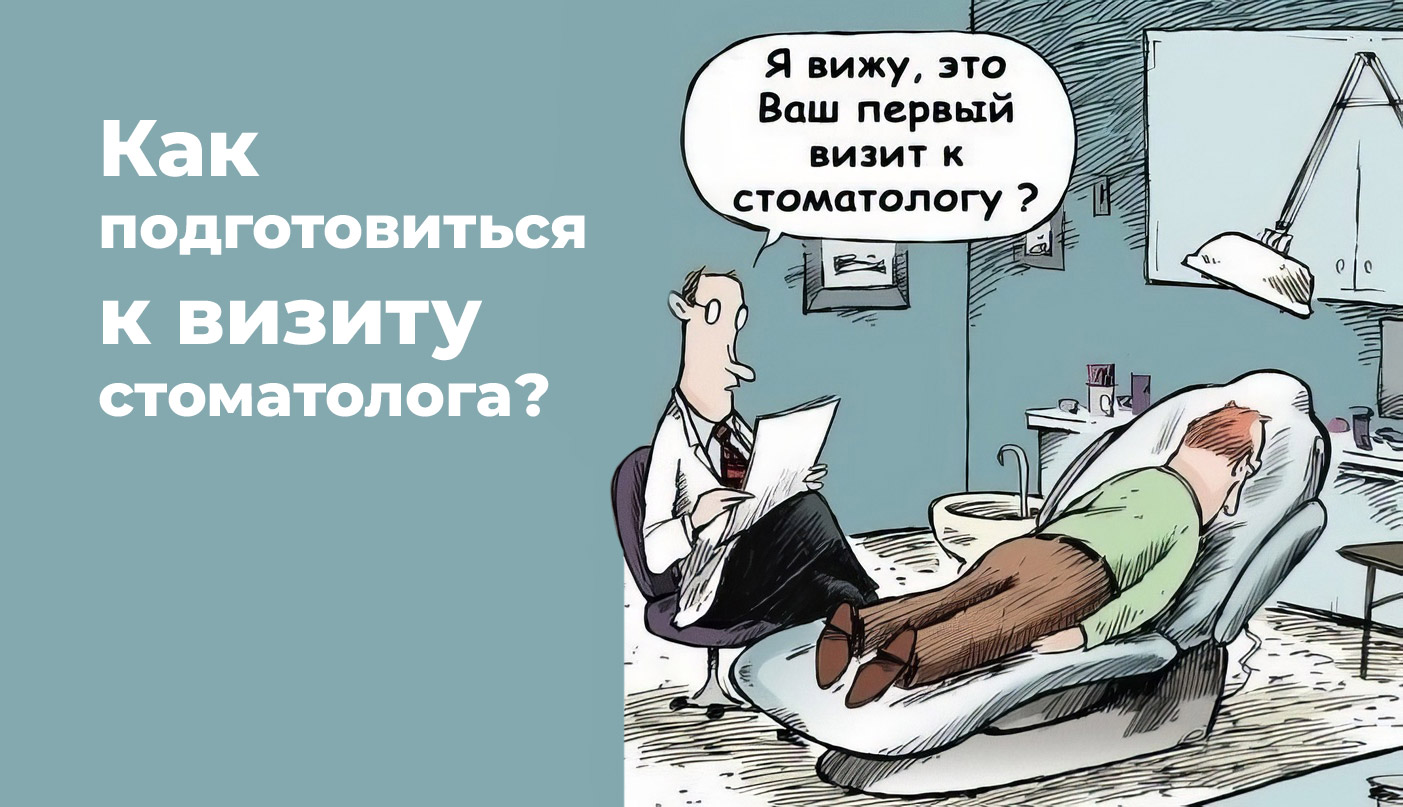 Как подготовиться к визиту стоматолога?

Я вижу, это Ваш первый визит к стоматологу ?